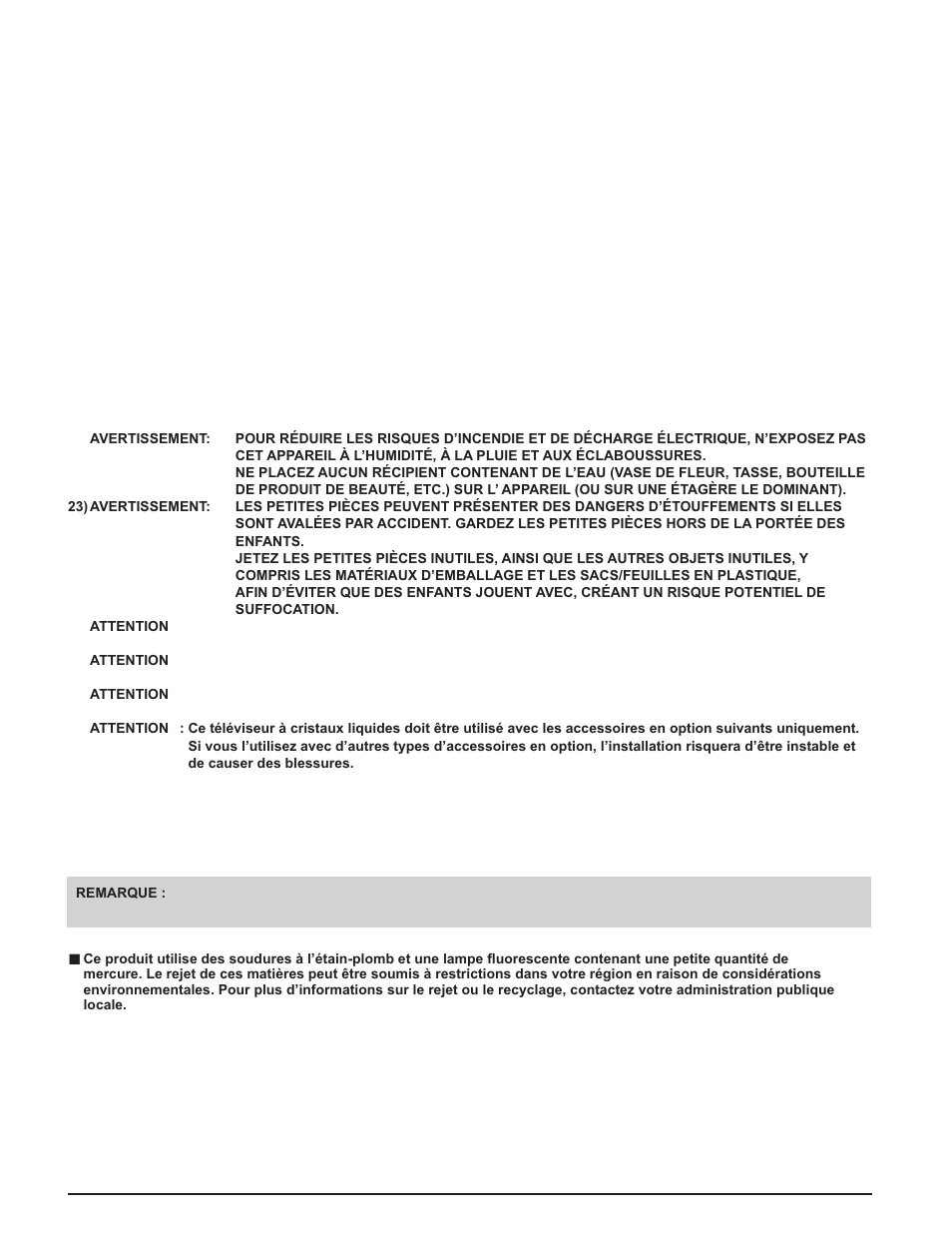 AVERTISSEMENT: POUR RÉDUIRE LES RISQUES D'INCENDIE ET DE DÉCHARGE ÉLECTRIQUE, N'EXPOSEZ PAS CET APPAREIL À L'HUMIDITÉ, À LA PLUIE ET AUX ÉCLABOUSSURES.
NE PLACEZ AUCUN RÉCIPIENT CONTENANT DE L'EAU (VASE DE FLEUR, TASSE, BOUTEILLE DE PRODUIT DE BEAUTÉ, ETC.) SUR L' APPAREIL (OU SUR UNE ÉTAGÈRE LE DOMINANT).

23) AVERTISSEMENT: LES PETITES PIÈCES PEUVENT PRÉSENTER DES DANGERS D'ÉTOUFFEMENTS SI ELLES SONT AVALÉES PAR ACCIDENT. GARDEZ LES PETITES PIÈCES HORS DE LA PORTÉE DES ENFANTS.
JETEZ LES PETITES PIÈCES INUTILES, AINSI QUE LES AUTRES OBJETS INUTILES, Y COMPRIS LES MATÉRIAUX D'EMBALLAGE ET LES SACS/FEUILLES EN PLASTIQUE, AFIN D'ÉVITER QUE DES ENFANTS JOUENT AVEC, CRÉANT UN RISQUE POTENTIEL DE SUFFOCATION.

ATTENTION

ATTENTION

ATTENTION

ATTENTION : Ce téléviseur à cristaux liquides doit être utilisé avec les accessoires en option suivants uniquement. Si vous l'utilisez avec d'autres types d'accessoires en option, l'installation risquera d'être instable et de causer des blessures.

REMARQUE :

■ Ce produit utilise des soudures à l'étain-plomb et une lampe fluorescente contenant une petite quantité de mercure. Le rejet de ces matières peut être soumis à restrictions dans votre région en raison de considérations environnementales. Pour plus d'informations sur le rejet ou le recyclage, contactez votre administration publique locale.